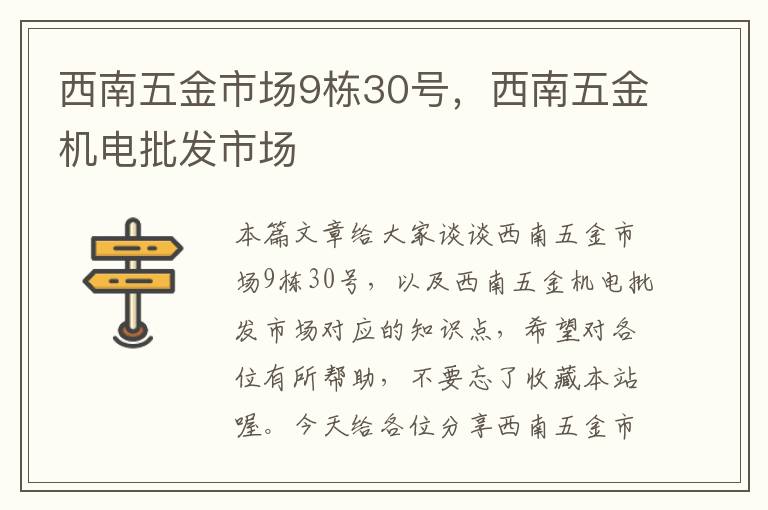 西南五金市场9栋30号，西南五金机电批发市场

本篇文章给大家谈谈西南五金市场9栋30号，以及西南五金机电批发市场对应的知识点，希望对各位有所帮助，不要忘了收藏本站喔。今天给各位分享西南五金市